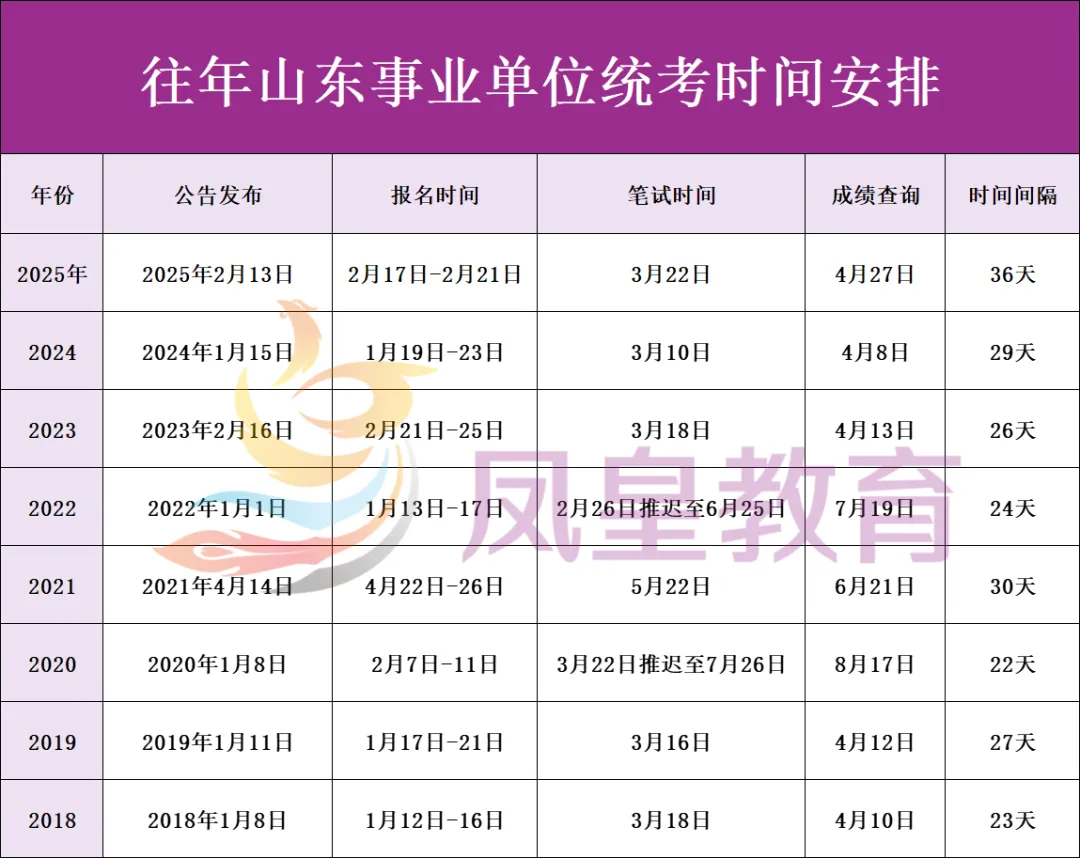 往年山东事业单位统考时间安排

| 年份 | 公告发布 | 报名时间 | 笔试时间 | 成绩查询 | 时间间隔 |
|---|---|---|---|---|---|
| 2025年 | 2025年2月13日 | 2月17日-2月21日 | 3月22日 | 4月27日 | 36天 |
| 2024 | 2024年1月15日 | 1月19日-23日 | 3月10日 | 4月8日 | 29天 |
| 2023 | 2023年2月16日 | 2月21日-25日 | 3月18日 | 4月13日 | 26天 |
| 2022 | 2022年1月1日 | 1月13日-17日 | 2月26日推迟至6月25日 | 7月19日 | 24天 |
| 2021 | 2021年4月14日 | 4月22日-26日 | 5月22日 | 6月21日 | 30天 |
| 2020 | 2020年1月8日 | 2月7日-11日 | 3月22日推迟至7月26日 | 8月17日 | 22天 |
| 2019 | 2019年1月11日 | 1月17日-21日 | 3月16日 | 4月12日 | 27天 |
| 2018 | 2018年1月8日 | 1月12日-16日 | 3月18日 | 4月10日 | 23天 |

凤皇教育